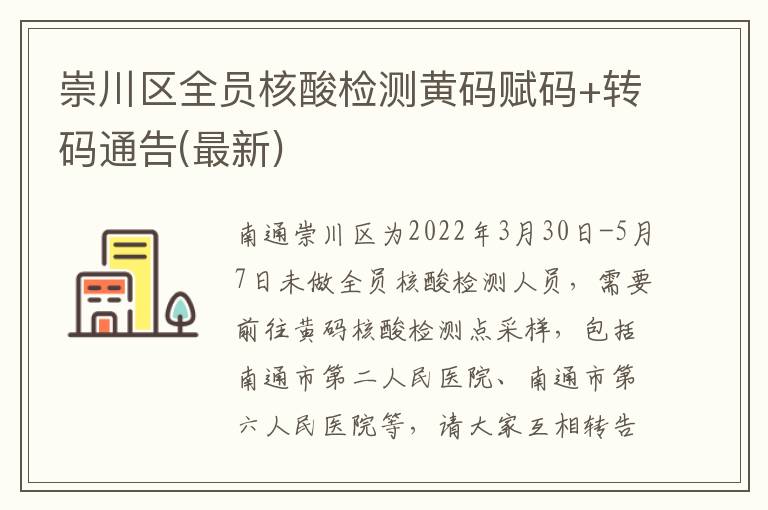 崇川区全员核酸检测黄码赋码+转码通告(最新)

南通崇川区为2022年3月30日-5月7日未做全员核酸检测人员，需要前往黄码核酸检测点采样，包括南通市第二人民医院、南通市第六人民医院等，请大家互相转告